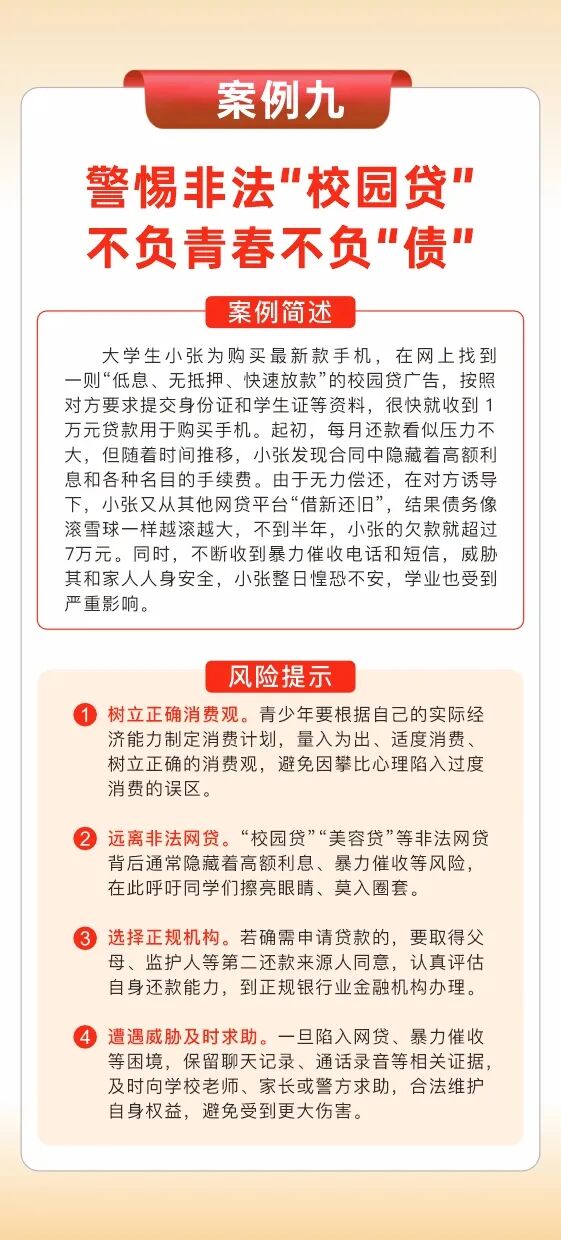 案例九

警惕非法“校园贷”
不负青春不负“债”

案例简述

大学生小张为购买最新款手机，在网上找到一则“低息、无抵押、快速放款”的校园贷广告，按照对方要求提交身份证和学生证等资料，很快就收到1万元贷款用于购买手机。起初，每月还款看似压力不大，但随着时间推移，小张发现合同中隐藏着高额利息和各种名目的手续费。由于无力偿还，在对方诱导下，小张又从其他网贷平台“借新还旧”，结果债务像滚雪球一样越滚越大，不到半年，小张的欠款就超过7万元。同时，不断收到暴力催收电话和短信，威胁其和家人人身安全，小张整日惶恐不安，学业也受到严重影响。

风险提示

1 树立正确消费观。青少年要根据自己的实际经济能力制定消费计划，量入为出、适度消费、树立正确的消费观，避免因攀比心理陷入过度消费的误区。

2 远离非法网贷。“校园贷”“美容贷”等非法网贷背后通常隐藏着高额利息、暴力催收等风险，在此呼吁同学们擦亮眼睛、莫入圈套。

3 选择正规机构。若确需申请贷款的，要取得父母、监护人等第二还款来源人同意，认真评估自身还款能力，到正规银行业金融机构办理。

4 遭遇威胁及时求助。一旦陷入网贷、暴力催收等困境，保留聊天记录、通话录音等相关证据，及时向学校老师、家长或警方求助，合法维护自身权益，避免受到更大伤害。